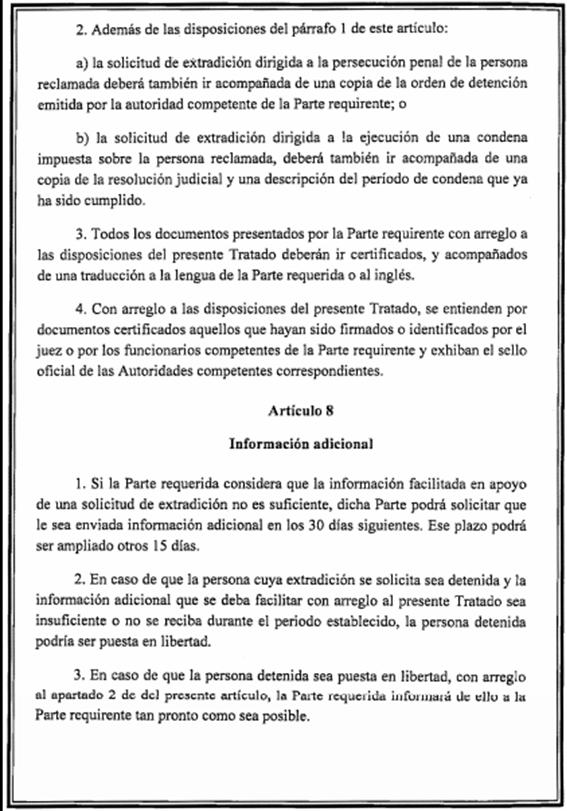 2. Además de las disposiciones del párrafo 1 de este artículo:

a) la solicitud de extradición dirigida a la persecución penal de la persona reclamada deberá también ir acompañada de una copia de la orden de detención emitida por la autoridad competente de la Parte requirente; o

b) la solicitud de extradición dirigida a la ejecución de una condena impuesta sobre la persona reclamada, deberá también ir acompañada de una copia de la resolución judicial y una descripción del período de condena que ya ha sido cumplido.

3. Todos los documentos presentados por la Parte requirente con arreglo a las disposiciones del presente Tratado deberán ir certificados, y acompañados de una traducción a la lengua de la Parte requerida o al inglés.

4. Con arreglo a las disposiciones del presente Tratado, se entienden por documentos certificados aquellos que hayan sido firmados o identificados por el juez o por los funcionarios competentes de la Parte requirente y exhiban el sello oficial de las Autoridades competentes correspondientes.

Artículo 8

Información adicional

1. Si la Parte requerida considera que la información facilitada en apoyo de una solicitud de extradición no es suficiente, dicha Parte podrá solicitar que le sea enviada información adicional en los 30 días siguientes. Ese plazo podrá ser ampliado otros 15 días.

2. En caso de que la persona cuya extradición se solicita sea detenida y la información adicional que se deba facilitar con arreglo al presente Tratado sea insuficiente o no se reciba durante el periodo establecido, la persona detenida podría ser puesta en libertad.

3. En caso de que la persona detenida sea puesta en libertad, con arreglo al apartado 2 de del presente artículo, la Parte requerida informará de ello a la Parte requirente tan pronto como sea posible.